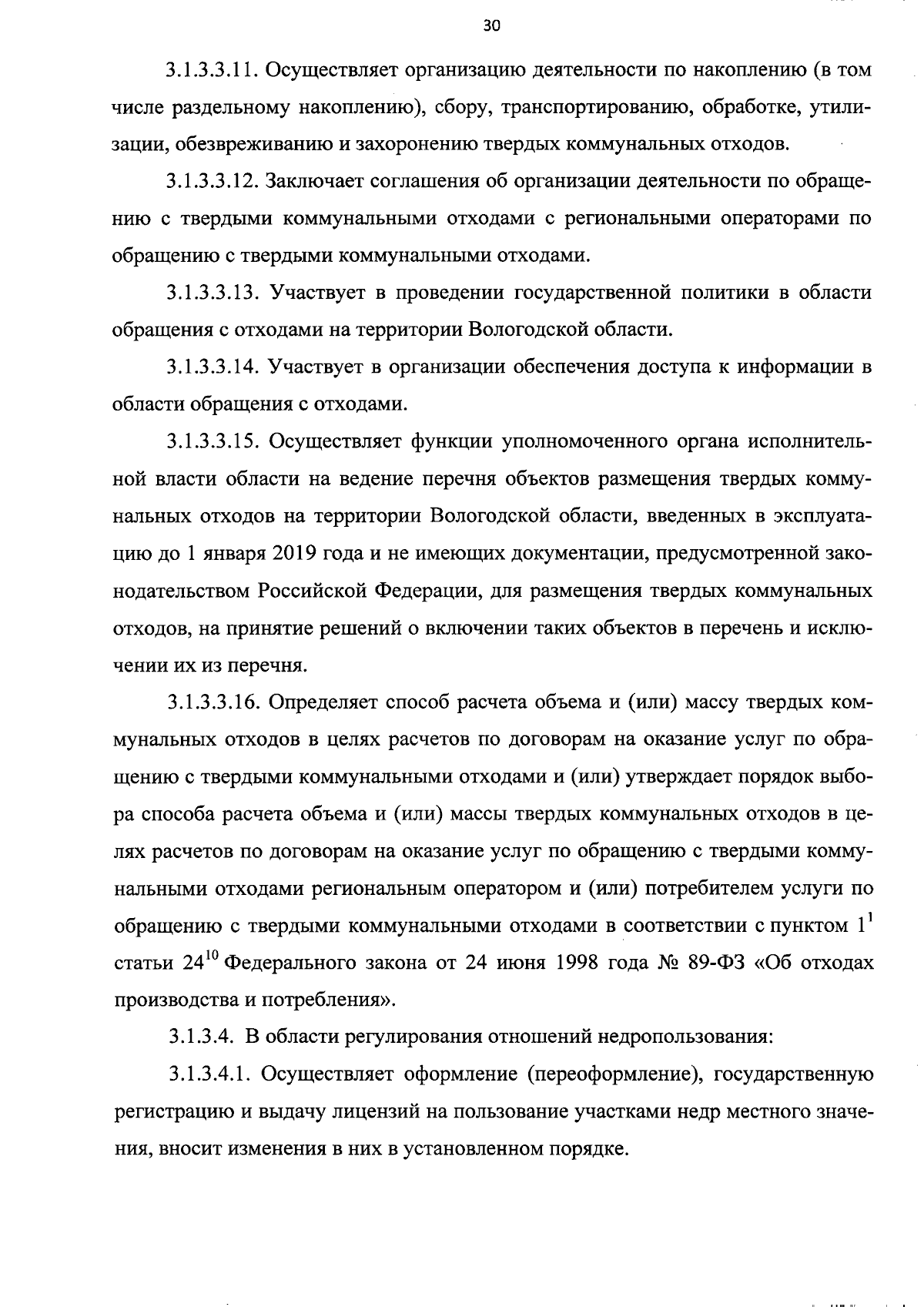 30

3.1.3.3.11. Осуществляет организацию деятельности по накоплению (в том числе раздельному накоплению), сбору, транспортированию, обработке, утилизации, обезвреживанию и захоронению твердых коммунальных отходов.

3.1.3.3.12. Заключает соглашения об организации деятельности по обращению с твердыми коммунальными отходами с региональными операторами по обращению с твердыми коммунальными отходами.

3.1.3.3.13. Участвует в проведении государственной политики в области обращения с отходами на территории Вологодской области.

3.1.3.3.14. Участвует в организации обеспечения доступа к информации в области обращения с отходами.

3.1.3.3.15. Осуществляет функции уполномоченного органа исполнительной власти области на ведение перечня объектов размещения твердых коммунальных отходов на территории Вологодской области, введенных в эксплуатацию до 1 января 2019 года и не имеющих документации, предусмотренной законодательством Российской Федерации, для размещения твердых коммунальных отходов, на принятие решений о включении таких объектов в перечень и исключении их из перечня.

3.1.3.3.16. Определяет способ расчета объема и (или) массу твердых коммунальных отходов в целях расчетов по договорам на оказание услуг по обращению с твердыми коммунальными отходами и (или) утверждает порядок выбора способа расчета объема и (или) массы твердых коммунальных отходов в целях расчетов по договорам на оказание услуг по обращению с твердыми коммунальными отходами региональным оператором и (или) потребителем услуги по обращению с твердыми коммунальными отходами в соответствии с пунктом $1^1$ статьи $24^{10}$ Федерального закона от 24 июня 1998 года № 89-ФЗ «Об отходах производства и потребления».

3.1.3.4. В области регулирования отношений недропользования:

3.1.3.4.1. Осуществляет оформление (переоформление), государственную регистрацию и выдачу лицензий на пользование участками недр местного значения, вносит изменения в них в установленном порядке.